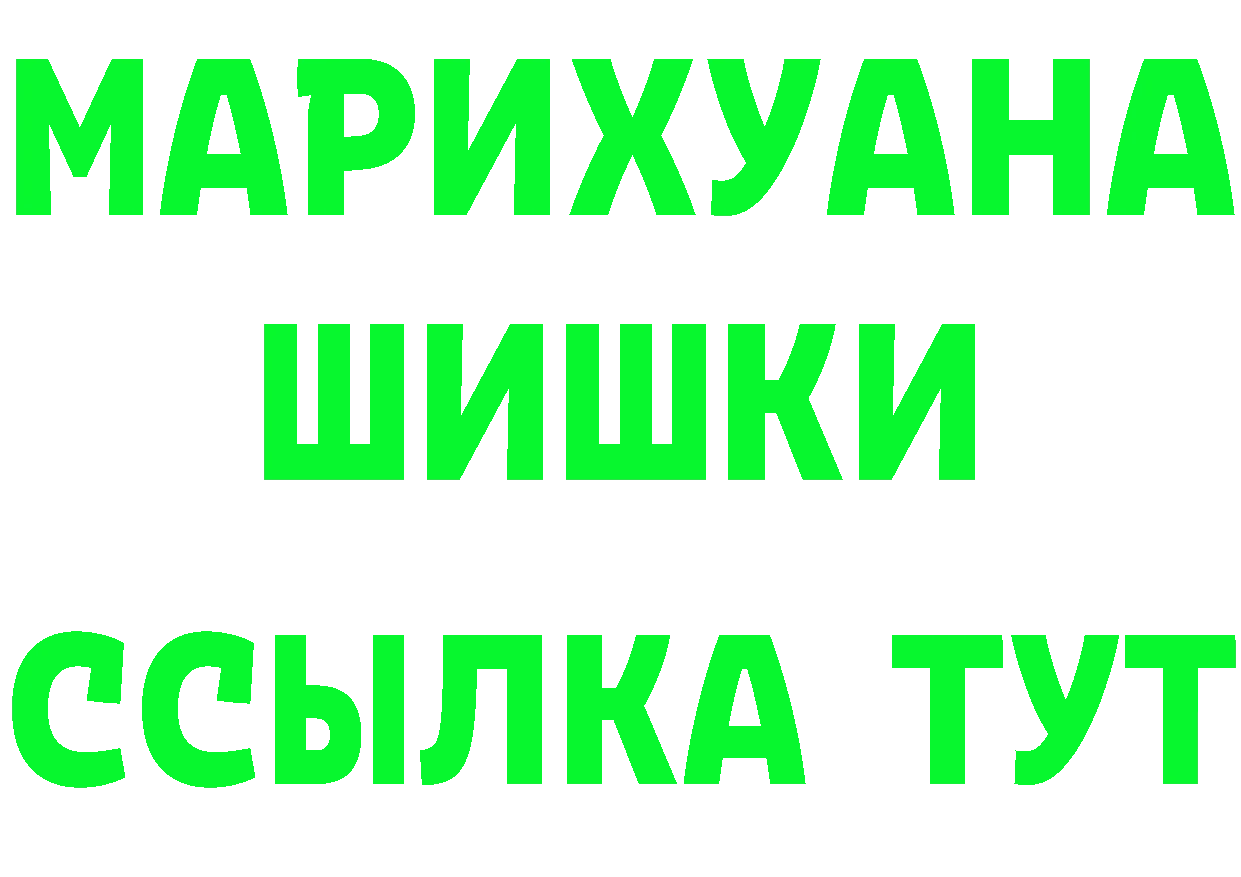 МАРИХУАНА
ШИШКИ
ССЫЛКА ТУТ